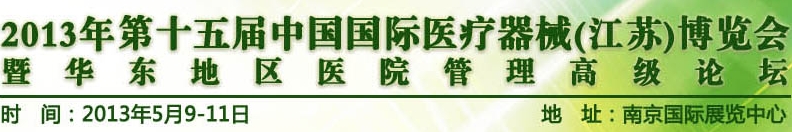 2013年第十五届中国国际医疗器械(江苏)博览会
暨华东地区医院管理高级论坛

时　间：2013年5月9-11日

地　址：南京国际展览中心